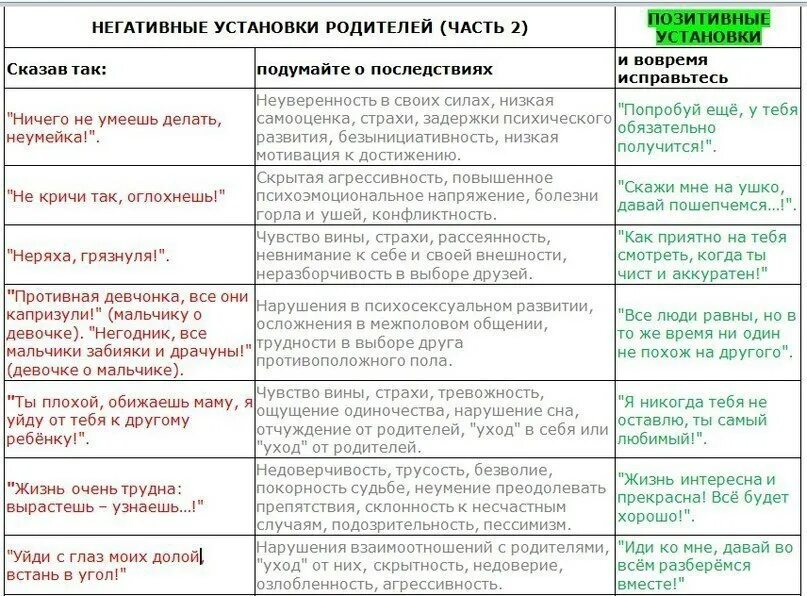 | НЕГАТИВНЫЕ УСТАНОВКИ РОДИТЕЛЕЙ (ЧАСТЬ 2) | | ПОЗИТИВНЫЕ УСТАНОВКИ |
|---|---|---|
| Сказав так: | подумайте о последствиях | и вовремя исправьтесь |
| "Ничего не умеешь делать, неумейка!". | Неуверенность в своих силах, низкая самооценка, страхи, задержки психического развития, безынициативность, низкая мотивация к достижению. | "Попробуй ещё, у тебя обязательно получится!". |
| "Не кричи так, оглохнешь!" | Скрытая агрессивность, повышенное психоэмоциональное напряжение, болезни горла и ушей, конфликтность. | "Скажи мне на ушко, давай пошепчемся...!". |
| "Неряха, грязнуля!". | Чувство вины, страхи, рассеянность, невнимание к себе и своей внешности, неразборчивость в выборе друзей. | "Как приятно на тебя смотреть, когда ты чист и аккуратен!" |
| "Противная девчонка, все они капризули!" (мальчику о девочке). "Негодник, все мальчики забияки и драчуны!" (девочке о мальчике). | Нарушения в психосексуальном развитии, осложнения в межполовом общении, трудности в выборе друга противоположного пола. | "Все люди равны, но в то же время ни один не похож на другого". |
| "Ты плохой, обижаешь маму, я уйду от тебя к другому ребёнку!". | Чувство вины, страхи, тревожность, ощущение одиночества, нарушение сна, отчуждение от родителей, "уход" в себя или "уход" от родителей. | "Я никогда тебя не оставлю, ты самый любимый!". |
| "Жизнь очень трудна: вырастешь – узнаешь...!" | Недоверчивость, трусость, безволие, покорность судьбе, неумение преодолевать препятствия, склонность к несчастным случаям, подозрительность, пессимизм. | "Жизнь интересна и прекрасна! Всё будет хорошо!". |
| "Уйди с глаз моих долой, встань в угол!" | Нарушения взаимоотношений с родителями, "уход" от них, скрытность, недоверие, озлобленность, агрессивность. | "Иди ко мне, давай во всём разберёмся вместе!" |